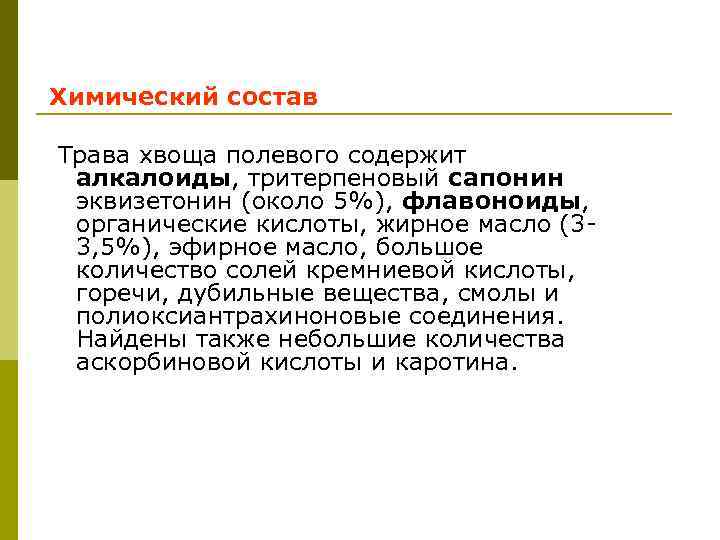 Химический состав

Трава хвоща полевого содержит алкалоиды, тритерпеновый сапонин эквизетонин (около 5%), флавоноиды, органические кислоты, жирное масло (3-3,5%), эфирное масло, большое количество солей кремниевой кислоты, горечи, дубильные вещества, смолы и полиоксиантрахиноновые соединения. Найдены также небольшие количества аскорбиновой кислоты и каротина.